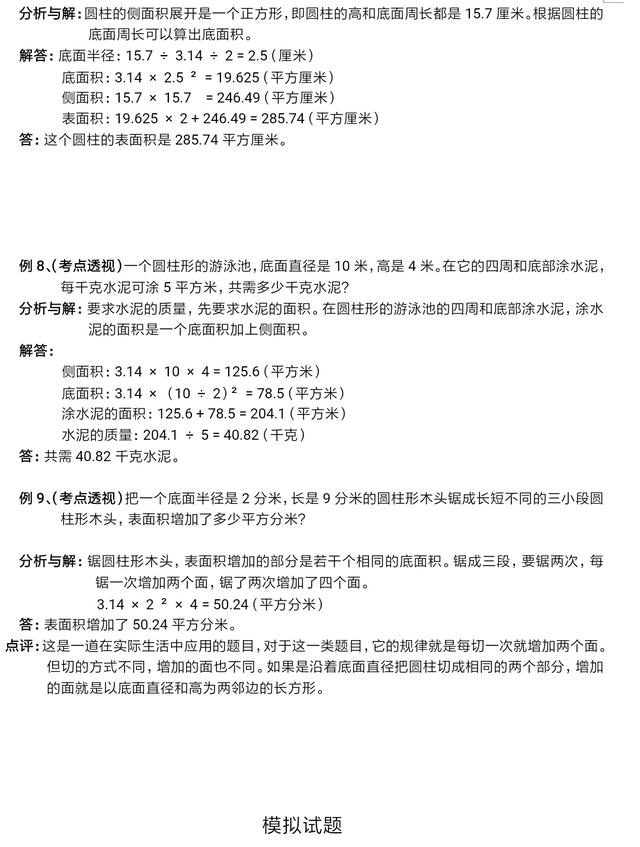 分析与解：圆柱的侧面积展开是一个正方形，即圆柱的高和底面周长都是 15.7 厘米。根据圆柱的底面周长可以算出底面积。
解答：底面半径：$15.7 \div 3.14 \div 2 = 2.5$（厘米）
底面积：$3.14 \times 2.5^2 = 19.625$（平方厘米）
侧面积：$15.7 \times 15.7 = 246.49$（平方厘米）
表面积：$19.625 \times 2 + 246.49 = 285.74$（平方厘米）
答：这个圆柱的表面积是 285.74 平方厘米。

例 8、（考点透视）一个圆柱形的游泳池，底面直径是 10 米，高是 4 米。在它的四周和底部涂水泥，每千克水泥可涂 5 平方米，共需多少千克水泥？
分析与解：要求水泥的质量，先要求水泥的面积。在圆柱形的游泳池的四周和底部涂水泥，涂水泥的面积是一个底面积加上侧面积。
解答：
侧面积：$3.14 \times 10 \times 4 = 125.6$（平方米）
底面积：$3.14 \times (10 \div 2)^2 = 78.5$（平方米）
涂水泥的面积：$125.6 + 78.5 = 204.1$（平方米）
水泥的质量：$204.1 \div 5 = 40.82$（千克）
答：共需 40.82 千克水泥。

例 9、（考点透视）把一个底面半径是 2 分米，长是 9 分米的圆柱形木头锯成长短不同的三小段圆柱形木头，表面积增加了多少平方分米？

分析与解：锯圆柱形木头，表面积增加的部分是若干个相同的底面积。锯成三段，要锯两次，每锯一次增加两个面，锯了两次增加了四个面。
$3.14 \times 2^2 \times 4 = 50.24$（平方分米）
答：表面积增加了 50.24 平方分米。
点评：这是一道在实际生活中应用的题目，对于这一类题目，它的规律就是每切一次就增加两个面。但切的方式不同，增加的面也不同。如果是沿着底面直径把圆柱切成相同的两个部分，增加的面就是以底面直径和高为两邻边的长方形。

模拟试题